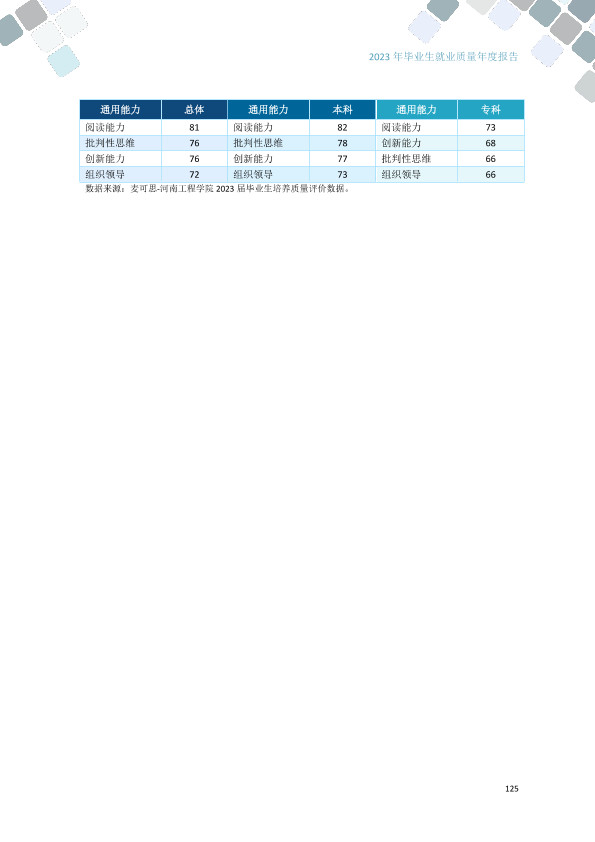 2023年毕业生就业质量年度报告

| 通用能力 | 总体 | 通用能力 | 本科 | 通用能力 | 专科 |
|---|---|---|---|---|---|
| 阅读能力 | 81 | 阅读能力 | 82 | 阅读能力 | 73 |
| 批判性思维 | 76 | 批判性思维 | 78 | 创新能力 | 68 |
| 创新能力 | 76 | 创新能力 | 77 | 批判性思维 | 66 |
| 组织领导 | 72 | 组织领导 | 73 | 组织领导 | 66 |

数据来源：麦可思-河南工程学院2023届毕业生培养质量评价数据。

125